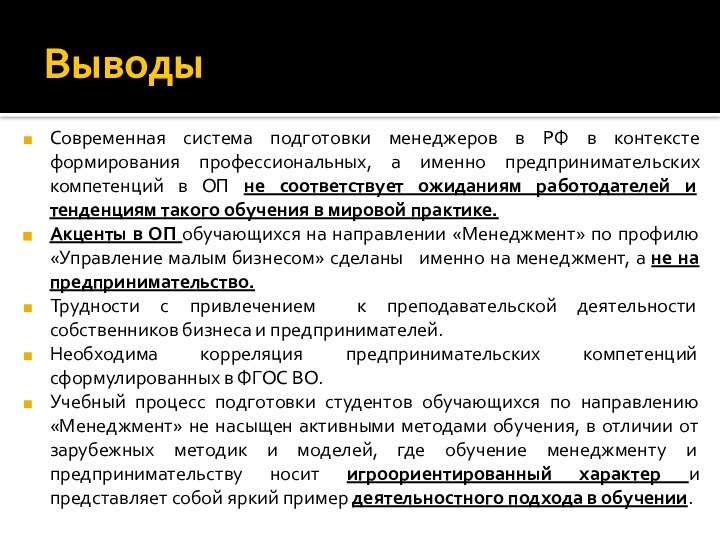 Выводы

Современная система подготовки менеджеров в РФ в контексте формирования профессиональных, а именно предпринимательских компетенций в ОП не соответствует ожиданиям работодателей и тенденциям такого обучения в мировой практике.

Акценты в ОП обучающихся на направлении «Менеджмент» по профилю «Управление малым бизнесом» сделаны именно на менеджмент, а не на предпринимательство.

Трудности с привлечением к преподавательской деятельности собственников бизнеса и предпринимателей.

Необходима корреляция предпринимательских компетенций сформулированных в ФГОС ВО.

Учебный процесс подготовки студентов обучающихся по направлению «Менеджмент» не насыщен активными методами обучения, в отличии от зарубежных методик и моделей, где обучение менеджменту и предпринимательству носит игроориентированный характер и представляет собой яркий пример деятельностного подхода в обучении.